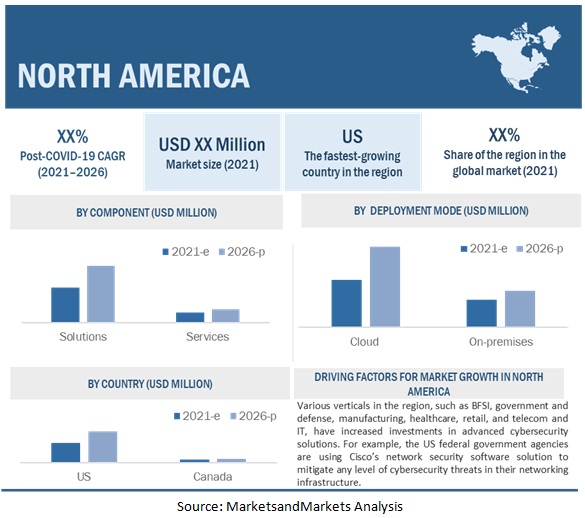 NORTH AMERICA

XX%
Post-COVID-19 CAGR (2021–2026)

USD XX Million
Market size (2021)

US
The fastest-growing country in the region

XX%
Share of the region in the global market (2021)

BY COMPONENT (USD MILLION)

2021-e 2026-p

Solutions
Services

BY DEPLOYMENT MODE (USD MILLION)

2021-e 2026-p

Cloud
On-premises

BY COUNTRY (USD MILLION)

2021-e 2026-p

US
Canada

DRIVING FACTORS FOR MARKET GROWTH IN NORTH AMERICA

Various verticals in the region, such as BFSI, government and defense, manufacturing, healthcare, retail, and telecom and IT, have increased investments in advanced cybersecurity solutions. For example, the US federal government agencies are using Cisco's network security software solution to mitigate any level of cybersecurity threats in their networking infrastructure.

Source: MarketsandMarkets Analysis